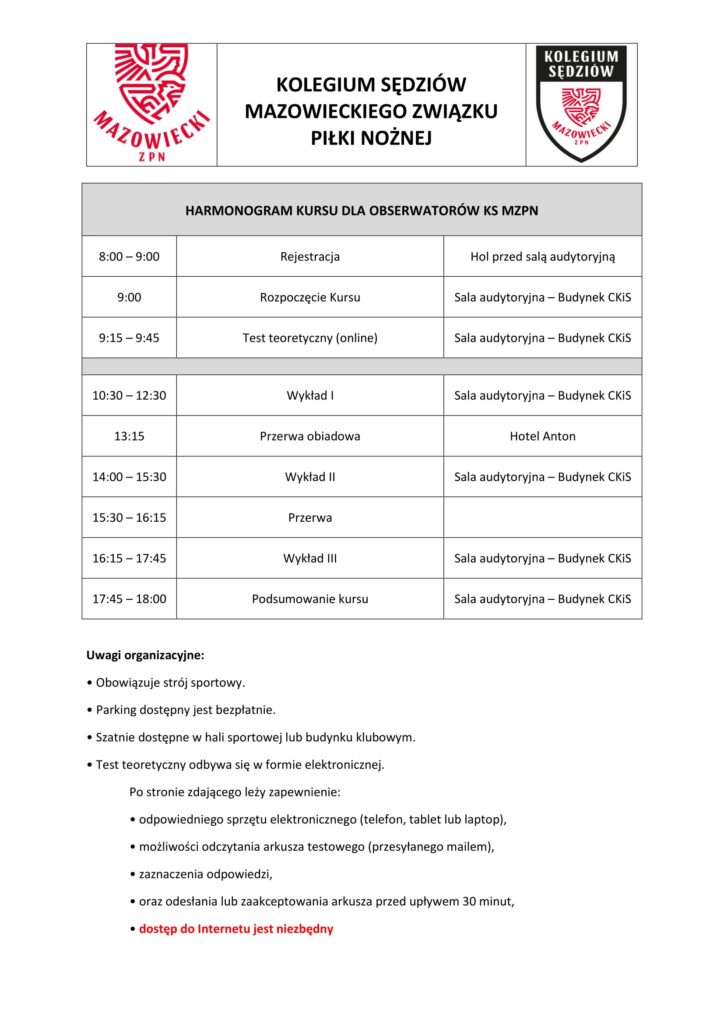 MAZOWIECKI ZPN

KOLEGIUM SĘDZIÓW MAZOWIECKIEGO ZWIĄZKU PIŁKI NOŻNEJ

KOLEGIUM SĘDZIÓW MAZOWIECKI ZPN

| HARMONOGRAM KURSU DLA OBSERWATORÓW KS MZPN | | |
|---|---|---|
| 8:00 – 9:00 | Rejestracja | Hol przed salą audytoryjną |
| 9:00 | Rozpoczęcie Kursu | Sala audytoryjna – Budynek CKiS |
| 9:15 – 9:45 | Test teoretyczny (online) | Sala audytoryjna – Budynek CKiS |
| | | |
| 10:30 – 12:30 | Wykład I | Sala audytoryjna – Budynek CKiS |
| 13:15 | Przerwa obiadowa | Hotel Anton |
| 14:00 – 15:30 | Wykład II | Sala audytoryjna – Budynek CKiS |
| 15:30 – 16:15 | Przerwa | |
| 16:15 – 17:45 | Wykład III | Sala audytoryjna – Budynek CKiS |
| 17:45 – 18:00 | Podsumowanie kursu | Sala audytoryjna – Budynek CKiS |

Uwagi organizacyjne:

• Obowiązuje strój sportowy.

• Parking dostępny jest bezpłatnie.

• Szatnie dostępne w hali sportowej lub budynku klubowym.

• Test teoretyczny odbywa się w formie elektronicznej.

Po stronie zdającego leży zapewnienie:

• odpowiedniego sprzętu elektronicznego (telefon, tablet lub laptop),

• możliwości odczytania arkusza testowego (przesyłanego mailem),

• zaznaczenia odpowiedzi,

• oraz odesłania lub zaakceptowania arkusza przed upływem 30 minut,

• dostęp do Internetu jest niezbędny